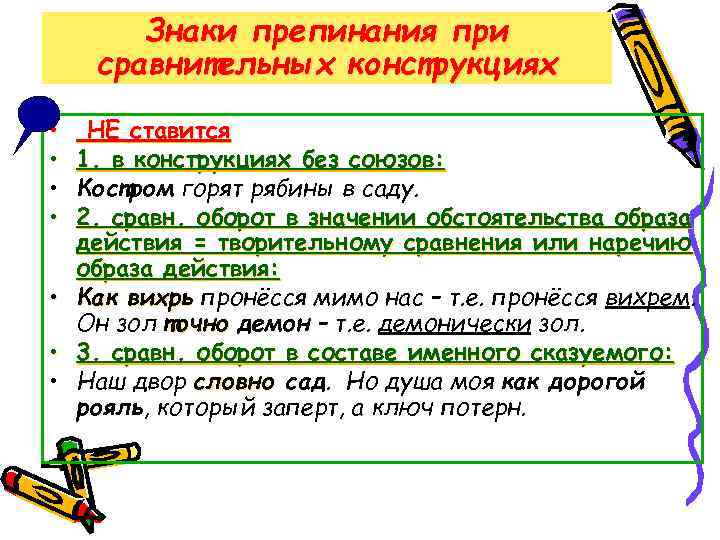 Знаки препинания при сравнительных конструкциях

• НЕ ставится
• 1. в конструкциях без союзов:
• Костром горят рябины в саду.
• 2. сравн. оборот в значении обстоятельства образа действия = творительному сравнения или наречию образа действия:
• Как вихрь пронёсся мимо нас – т.е. пронёсся вихрем. Он зол точно демон – т.е. демонически зол.
• 3. сравн. оборот в составе именного сказуемого:
• Наш двор словно сад. Но душа моя как дорогой рояль, который заперт, а ключ потерн.